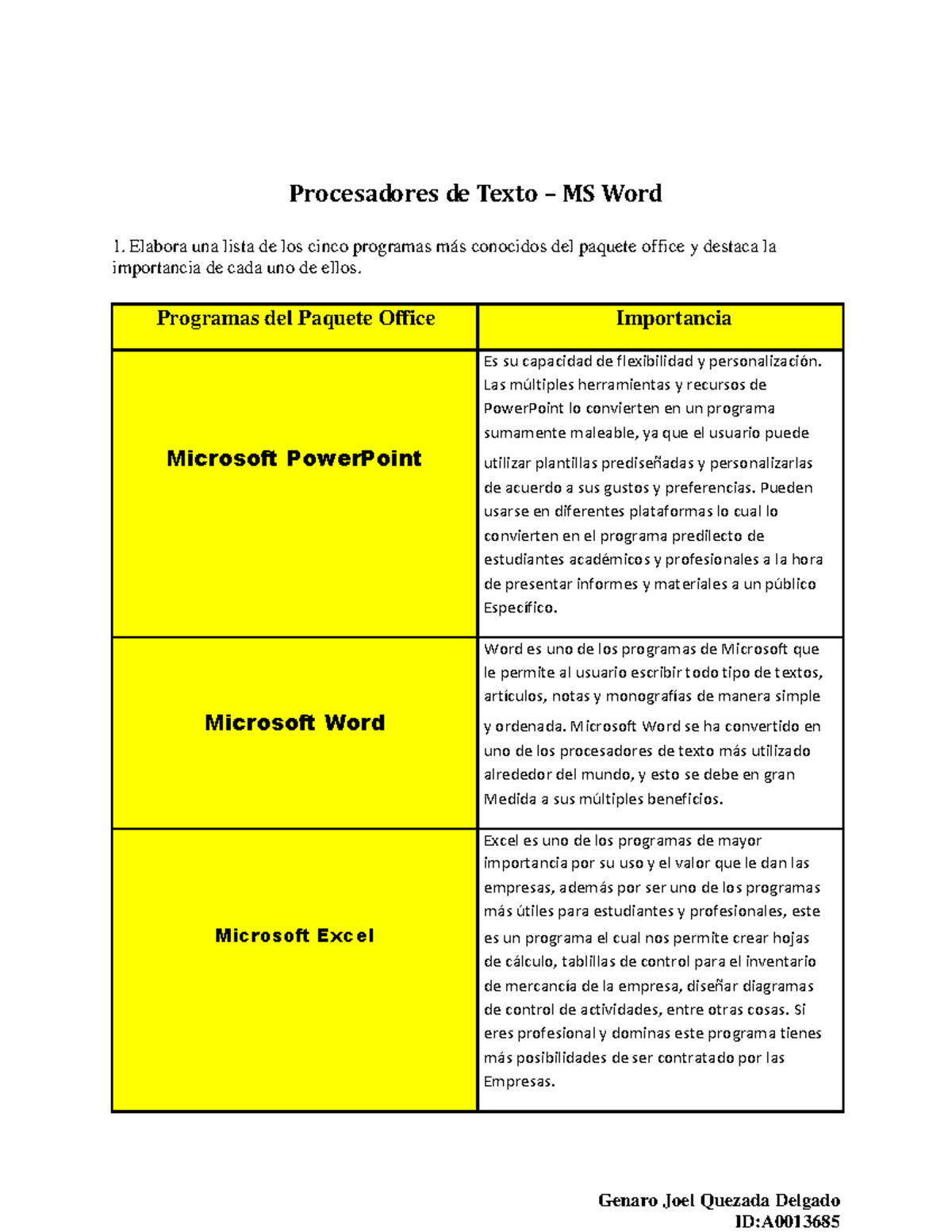 Procesadores de Texto – MS Word

1. Elabora una lista de los cinco programas más conocidos del paquete office y destaca la importancia de cada uno de ellos.

| Programas del Paquete Office | Importancia |
|---|---|
| Microsoft PowerPoint | Es su capacidad de flexibilidad y personalización. Las múltiples herramientas y recursos de PowerPoint lo convierten en un programa sumamente maleable, ya que el usuario puede utilizar plantillas prediseñadas y personalizarlas de acuerdo a sus gustos y preferencias. Pueden usarse en diferentes plataformas lo cual lo convierten en el programa predilecto de estudiantes académicos y profesionales a la hora de presentar informes y materiales a un público Específico. |
| Microsoft Word | Word es uno de los programas de Microsoft que le permite al usuario escribir todo tipo de textos, artículos, notas y monografías de manera simple y ordenada. Microsoft Word se ha convertido en uno de los procesadores de texto más utilizado alrededor del mundo, y esto se debe en gran Medida a sus múltiples beneficios. |
| Microsoft Excel | Excel es uno de los programas de mayor importancia por su uso y el valor que le dan las empresas, además por ser uno de los programas más útiles para estudiantes y profesionales, este es un programa el cual nos permite crear hojas de cálculo, tablillas de control para el inventario de mercancía de la empresa, diseñar diagramas de control de actividades, entre otras cosas. Si eres profesional y dominas este programa tienes más posibilidades de ser contratado por las Empresas. |

Genaro Joel Quezada Delgado
ID:A0013685